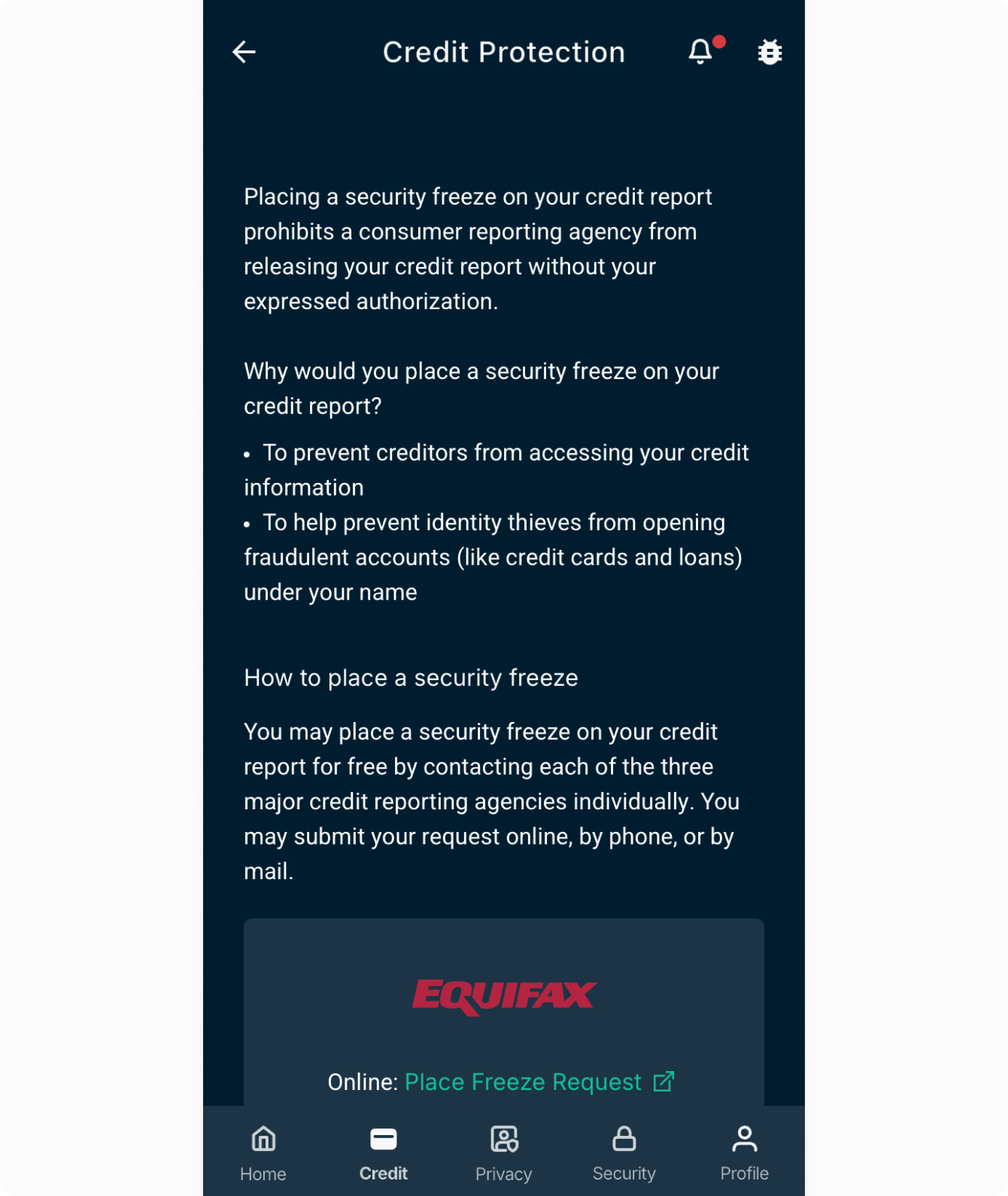 Credit Protection

Placing a security freeze on your credit report prohibits a consumer reporting agency from releasing your credit report without your expressed authorization.

Why would you place a security freeze on your credit report?

• To prevent creditors from accessing your credit information
• To help prevent identity thieves from opening fraudulent accounts (like credit cards and loans) under your name

How to place a security freeze

You may place a security freeze on your credit report for free by contacting each of the three major credit reporting agencies individually. You may submit your request online, by phone, or by mail.

EQUIFAX

Online: Place Freeze Request

Home Credit Privacy Security Profile